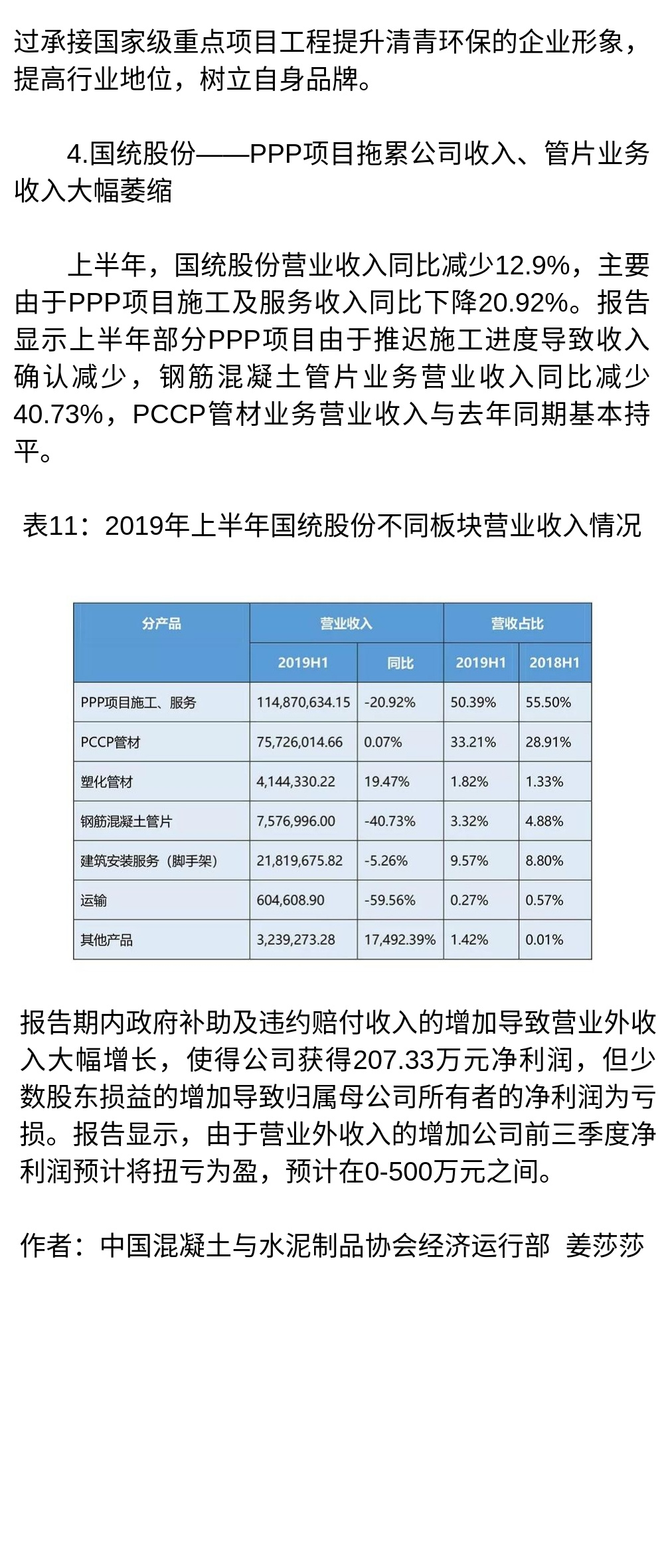 过承接国家级重点项目工程提升清青环保的企业形象，提高行业地位，树立自身品牌。

4.国统股份——PPP项目拖累公司收入、管片业务收入大幅萎缩

上半年，国统股份营业收入同比减少12.9%，主要由于PPP项目施工及服务收入同比下降20.92%。报告显示上半年部分PPP项目由于推迟施工进度导致收入确认减少，钢筋混凝土管片业务营业收入同比减少40.73%，PCCP管材业务营业收入与去年同期基本持平。

表11：2019年上半年国统股份不同板块营业收入情况

| 分产品 | 营业收入 |  | 营收占比 |  |
|---|---|---|---|---|
|  | 2019H1 | 同比 | 2019H1 | 2018H1 |
| PPP项目施工、服务 | 114,870,634.15 | -20.92% | 50.39% | 55.50% |
| PCCP管材 | 75,726,014.66 | 0.07% | 33.21% | 28.91% |
| 塑化管材 | 4,144,330.22 | 19.47% | 1.82% | 1.33% |
| 钢筋混凝土管片 | 7,576,996.00 | -40.73% | 3.32% | 4.88% |
| 建筑安装服务（脚手架） | 21,819,675.82 | -5.26% | 9.57% | 8.80% |
| 运输 | 604,608.90 | -59.56% | 0.27% | 0.57% |
| 其他产品 | 3,239,273.28 | 17,492.39% | 1.42% | 0.01% |

报告期内政府补助及违约赔付收入的增加导致营业外收入大幅增长，使得公司获得207.33万元净利润，但少数股东损益的增加导致归属母公司所有者的净利润为亏损。报告显示，由于营业外收入的增加公司前三季度净利润预计将扭亏为盈，预计在0-500万元之间。

作者：中国混凝土与水泥制品协会经济运行部 姜莎莎